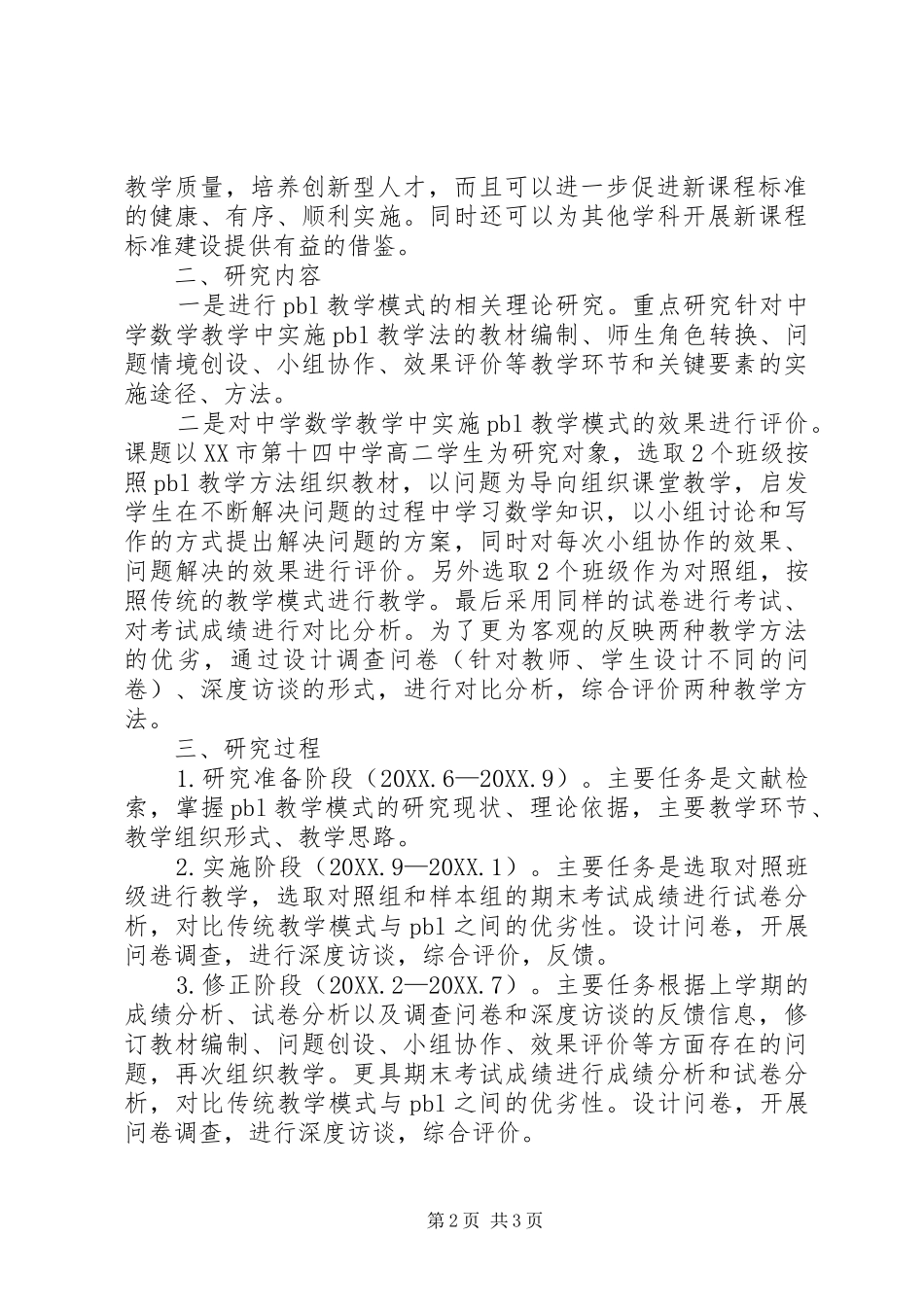 教学质量，培养创新型人才，而且可以进一步促进新课程标准的健康、有序、顺利实施。同时还可以为其他学科开展新课程标准建设提供有益的借鉴。

二、研究内容

一是进行pbl教学模式的相关理论研究。重点研究针对中学数学教学中实施pbl教学法的教材编制、师生角色转换、问题情境创设、小组协作、效果评价等教学环节和关键要素的实施途径、方法。

二是对中学数学教学中实施pbl教学模式的效果进行评价。课题以XX市第十四中学高二学生为研究对象，选取2个班级按照pbl教学方法组织教材，以问题为导向组织课堂教学，启发学生在不断解决问题的过程中学习数学知识，以小组讨论和写作的方式提出解决问题的方案，同时对每次小组协作的效果、问题解决的效果进行评价。另外选取2个班级作为对照组，按照传统的教学模式进行教学。最后采用同样的试卷进行考试、对考试成绩进行对比分析。为了更为客观的反映两种教学方法的优劣，通过设计调查问卷（针对教师、学生设计不同的问卷）、深度访谈的形式，进行对比分析，综合评价两种教学方法。

三、研究过程

1.研究准备阶段（20XX.6—20XX.9）。主要任务是文献检索，掌握pbl教学模式的研究现状、理论依据，主要教学环节、教学组织形式、教学思路。

2.实施阶段（20XX.9—20XX.1）。主要任务是选取对照班级进行教学，选取对照组和样本组的期末考试成绩进行试卷分析，对比传统教学模式与pbl之间的优劣性。设计问卷，开展问卷调查，进行深度访谈，综合评价，反馈。

3.修正阶段（20XX.2—20XX.7）。主要任务根据上学期的成绩分析、试卷分析以及调查问卷和深度访谈的反馈信息，修订教材编制、问题创设、小组协作、效果评价等方面存在的问题，再次组织教学。更具期末考试成绩进行成绩分析和试卷分析，对比传统教学模式与pbl之间的优劣性。设计问卷，开展问卷调查，进行深度访谈，综合评价。

第2页 共3页